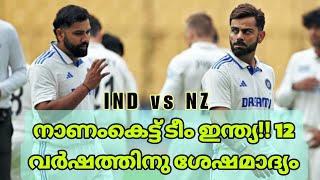 IND vs NZ

നാണംകെട്ട് ടീം ഇന്ത്യ!! 12 വർഷത്തിനു ശേഷമാദ്യം

DREAM11